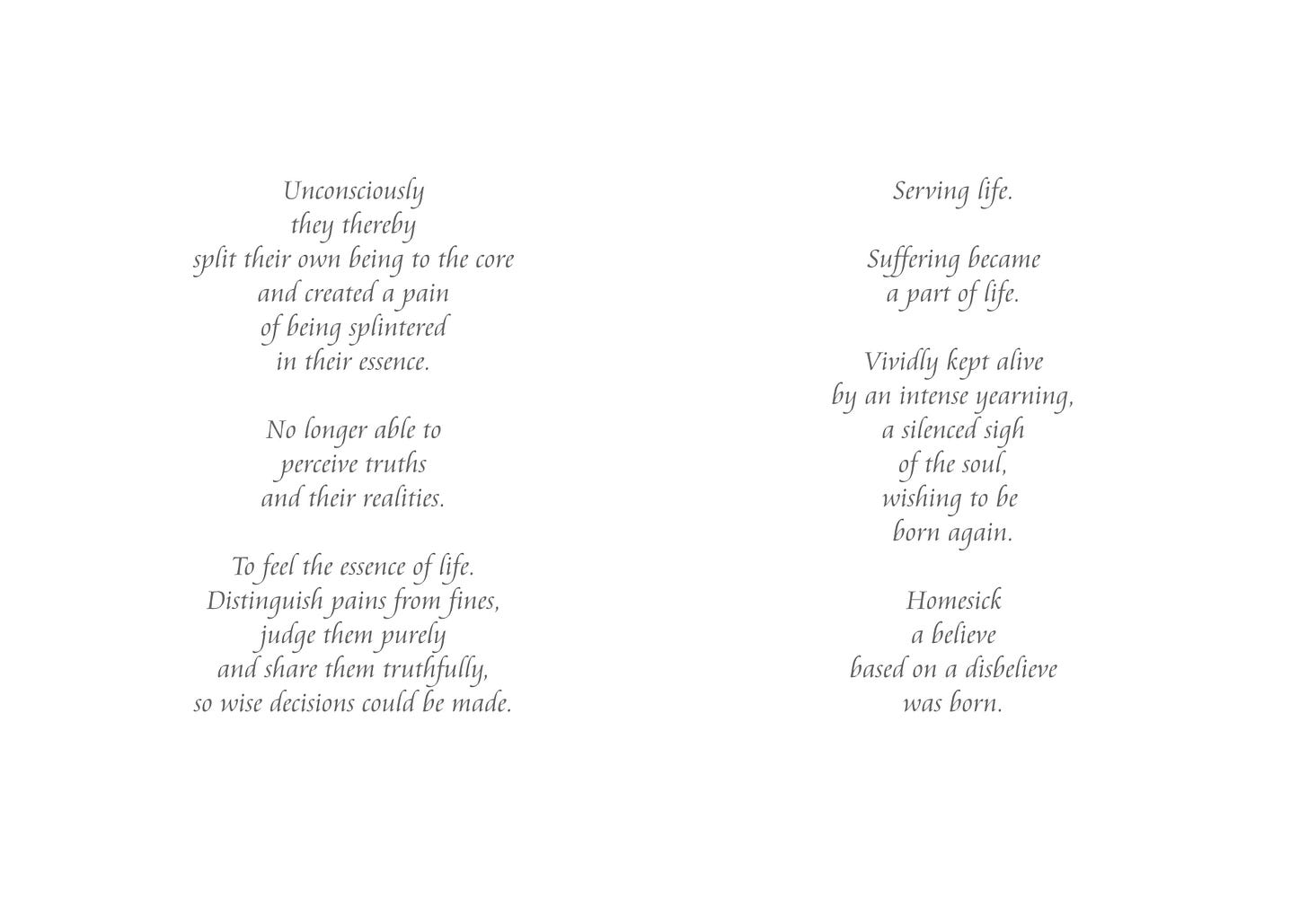 Unconsciously
they thereby
split their own being to the core
and created a pain
of being splintered
in their essence.

No longer able to
perceive truths
and their realities.

To feel the essence of life.
Distinguish pains from fines,
judge them purely
and share them truthfully,
so wise decisions could be made.

Serving life.

Suffering became
a part of life.

Vividly kept alive
by an intense yearning,
a silenced sigh
of the soul,
wishing to be
born again.

Homesick
a believe
based on a disbelieve
was born.